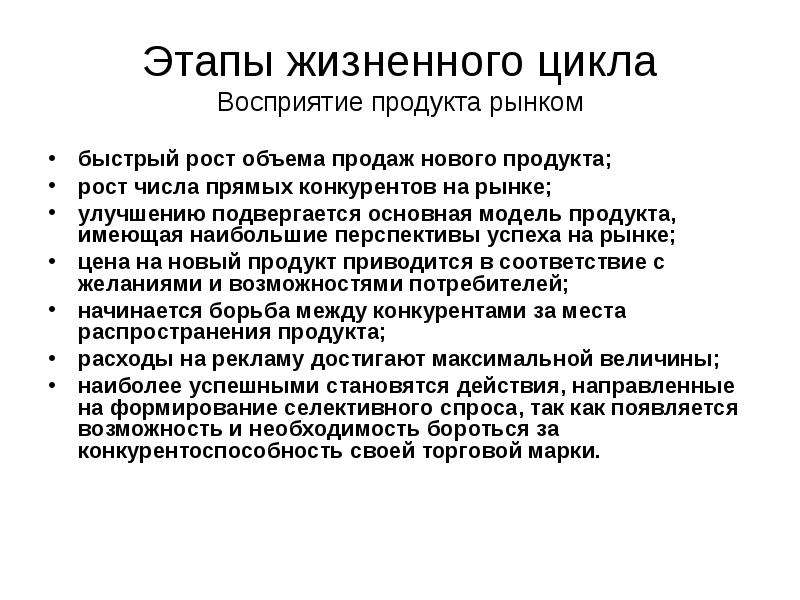 Этапы жизненного цикла
Восприятие продукта рынком

• быстрый рост объема продаж нового продукта;
• рост числа прямых конкурентов на рынке;
• улучшению подвергается основная модель продукта, имеющая наибольшие перспективы успеха на рынке;
• цена на новый продукт приводится в соответствие с желаниями и возможностями потребителей;
• начинается борьба между конкурентами за места распространения продукта;
• расходы на рекламу достигают максимальной величины;
• наиболее успешными становятся действия, направленные на формирование селективного спроса, так как появляется возможность и необходимость бороться за конкурентоспособность своей торговой марки.